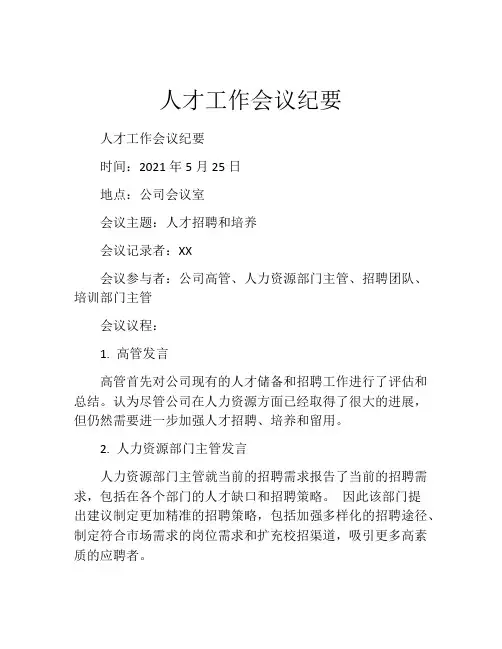 人才工作会议纪要

人才工作会议纪要

时间：2021 年 5 月 25 日

地点：公司会议室

会议主题：人才招聘和培养

会议记录者：XX

会议参与者：公司高管、人力资源部门主管、招聘团队、培训部门主管

会议议程：

1. 高管发言

高管首先对公司现有的人才储备和招聘工作进行了评估和总结。认为尽管公司在人力资源方面已经取得了很大的进展，但仍然需要进一步加强人才招聘、培养和留用。

2. 人力资源部门主管发言

人力资源部门主管就当前的招聘需求报告了当前的招聘需求，包括在各个部门的人才缺口和招聘策略。 因此该部门提出建议制定更加精准的招聘策略，包括加强多样化的招聘途径、制定符合市场需求的岗位需求和扩充校招渠道，吸引更多高素质的应聘者。